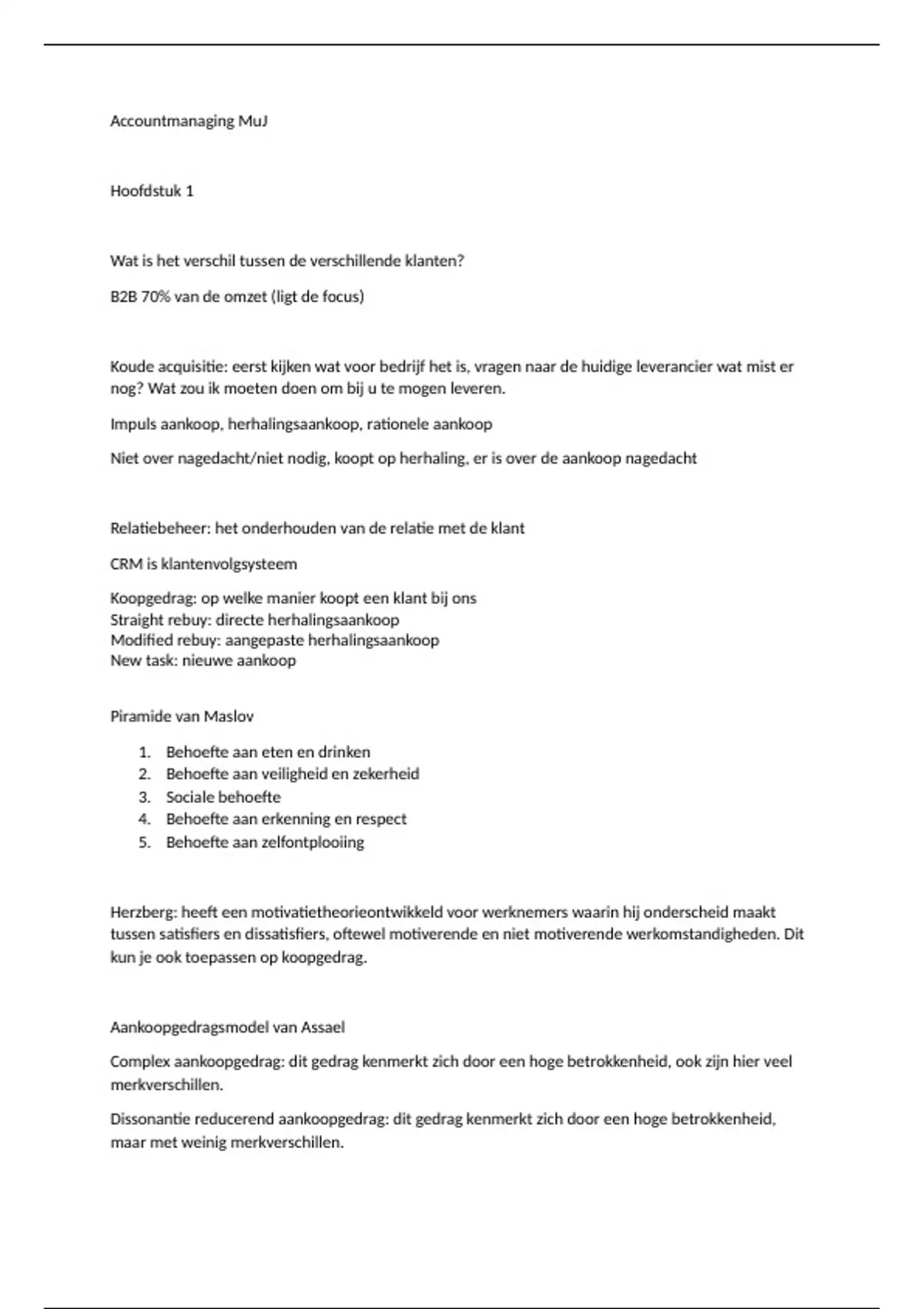 Accountmanaging MuJ

Hoofdstuk 1

Wat is het verschil tussen de verschillende klanten?

B2B 70% van de omzet (ligt de focus)

Koude acquisitie: eerst kijken wat voor bedrijf het is, vragen naar de huidige leverancier wat mist er nog? Wat zou ik moeten doen om bij u te mogen leveren.

Impuls aankoop, herhalingsaankoop, rationele aankoop

Niet over nagedacht/niet nodig, koopt op herhaling, er is over de aankoop nagedacht

Relatiebeheer: het onderhouden van de relatie met de klant

CRM is klantenvolgsysteem

Koopgedrag: op welke manier koopt een klant bij ons
Straight rebuy: directe herhalingsaankoop
Modified rebuy: aangepaste herhalingsaankoop
New task: nieuwe aankoop

Piramide van Maslov

1. Behoefte aan eten en drinken
2. Behoefte aan veiligheid en zekerheid
3. Sociale behoefte
4. Behoefte aan erkenning en respect
5. Behoefte aan zelfontplooiing

Herzberg: heeft een motivatietheorieontwikkeld voor werknemers waarin hij onderscheid maakt tussen satisfiers en dissatisfiers, oftewel motiverende en niet motiverende werkomstandigheden. Dit kun je ook toepassen op koopgedrag.

Aankoopgedragsmodel van Assael

Complex aankoopgedrag: dit gedrag kenmerkt zich door een hoge betrokkenheid, ook zijn hier veel merkverschillen.

Dissonantie reducerend aankoopgedrag: dit gedrag kenmerkt zich door een hoge betrokkenheid, maar met weinig merkverschillen.